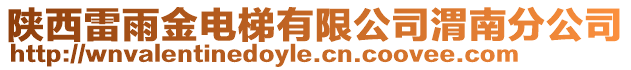 陕西雷雨金电梯有限公司渭南分公司
http://wnvalentinedoyle.cn.coovee.com